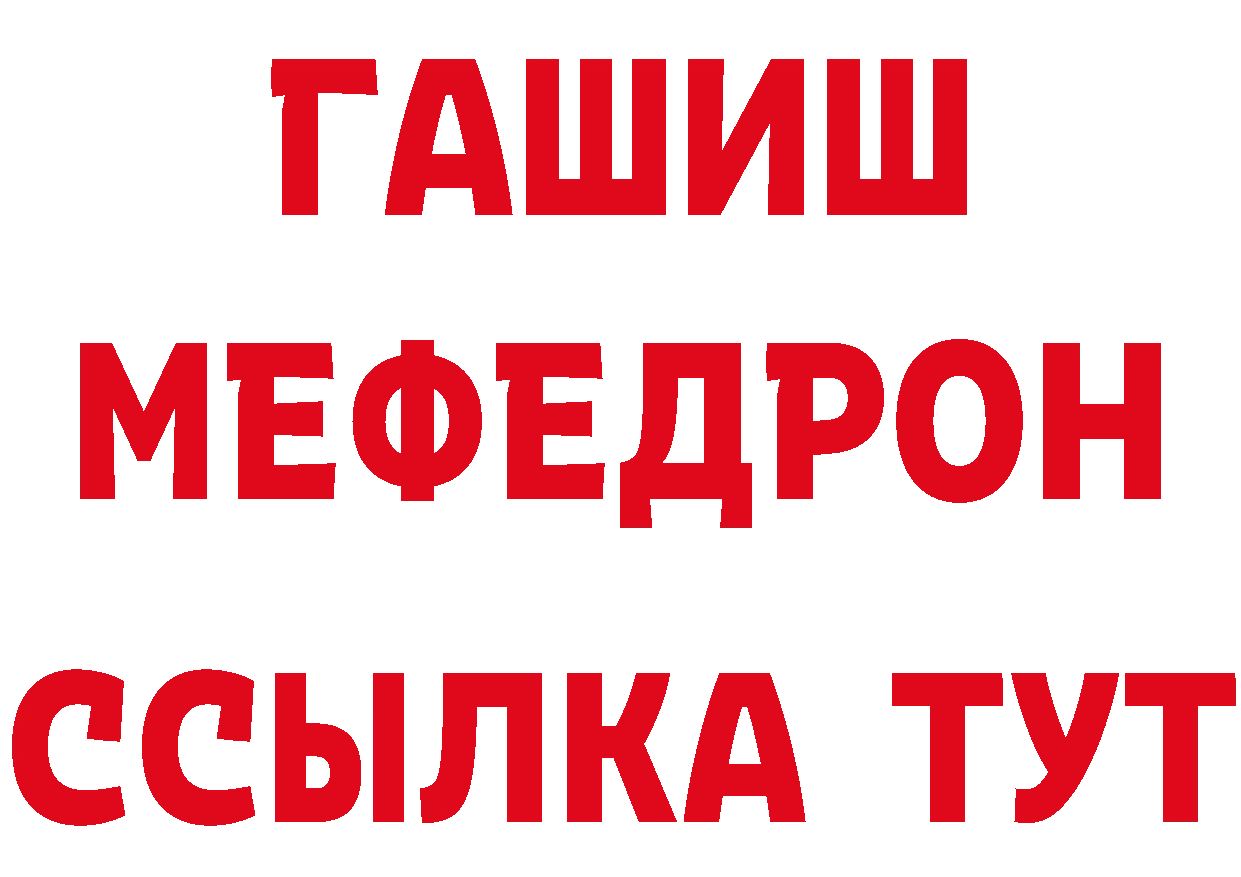 ГАШИШ
МЕФЕДРОН
ССЫЛКА ТУТ